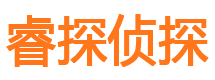 睿探侦探